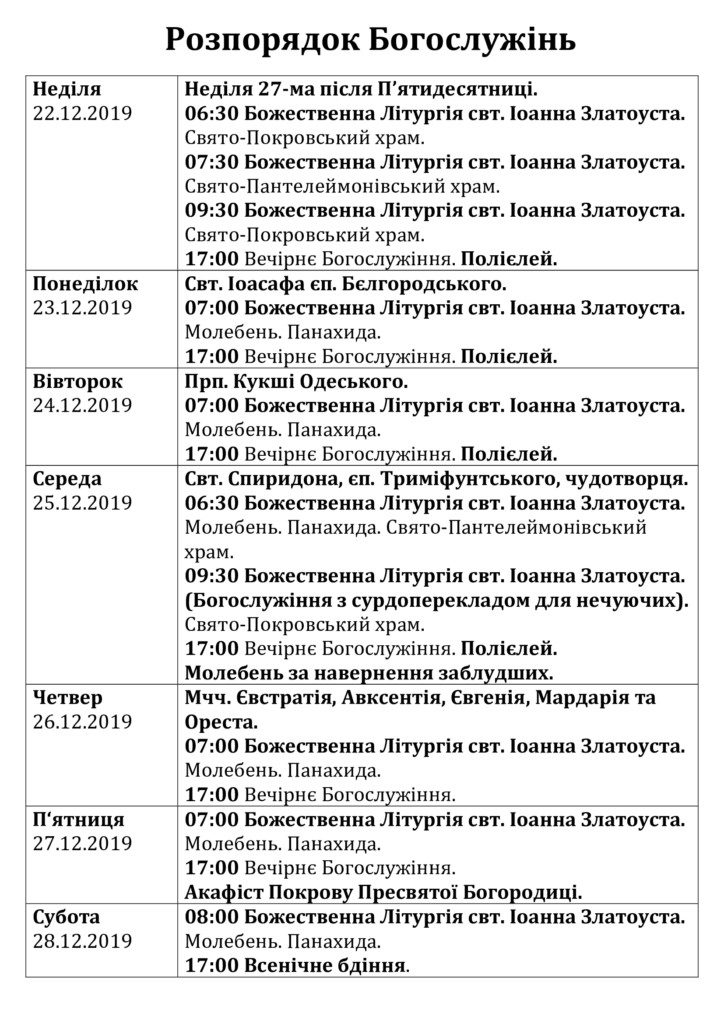 Розпорядок Богослужінь

| | |
|---|---|
| Неділя 22.12.2019 | Неділя 27-ма після П'ятидесятниці. 06:30 Божественна Літургія свт. Іоанна Златоуста. Свято-Покровський храм. 07:30 Божественна Літургія свт. Іоанна Златоуста. Свято-Пантелеймонівський храм. 09:30 Божественна Літургія свт. Іоанна Златоуста. Свято-Покровський храм. 17:00 Вечірнє Богослужіння. Полієлей. |
| Понеділок 23.12.2019 | Свт. Іоасафа єп. Бєлгородського. 07:00 Божественна Літургія свт. Іоанна Златоуста. Молебень. Панахида. 17:00 Вечірнє Богослужіння. Полієлей. |
| Вівторок 24.12.2019 | Прп. Кукші Одеського. 07:00 Божественна Літургія свт. Іоанна Златоуста. Молебень. Панахида. 17:00 Вечірнє Богослужіння. Полієлей. |
| Середа 25.12.2019 | Свт. Спиридона, єп. Триміфунтського, чудотворця. 06:30 Божественна Літургія свт. Іоанна Златоуста. Молебень. Панахида. Свято-Пантелеймонівський храм. 09:30 Божественна Літургія свт. Іоанна Златоуста. (Богослужіння з сурдоперекладом для нечуючих). Свято-Покровський храм. 17:00 Вечірнє Богослужіння. Полієлей. Молебень за навернення заблудших. |
| Четвер 26.12.2019 | Мчч. Євстратія, Авксентія, Євгенія, Мардарія та Ореста. 07:00 Божественна Літургія свт. Іоанна Златоуста. Молебень. Панахида. 17:00 Вечірнє Богослужіння. |
| П'ятниця 27.12.2019 | 07:00 Божественна Літургія свт. Іоанна Златоуста. Молебень. Панахида. 17:00 Вечірнє Богослужіння. Акафіст Покрову Пресвятої Богородиці. |
| Субота 28.12.2019 | 08:00 Божественна Літургія свт. Іоанна Златоуста. Молебень. Панахида. 17:00 Всенічне бдіння. |